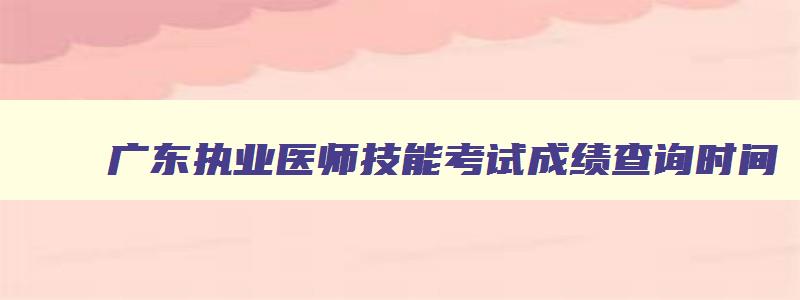 广东执业医师技能考试成绩查询时间